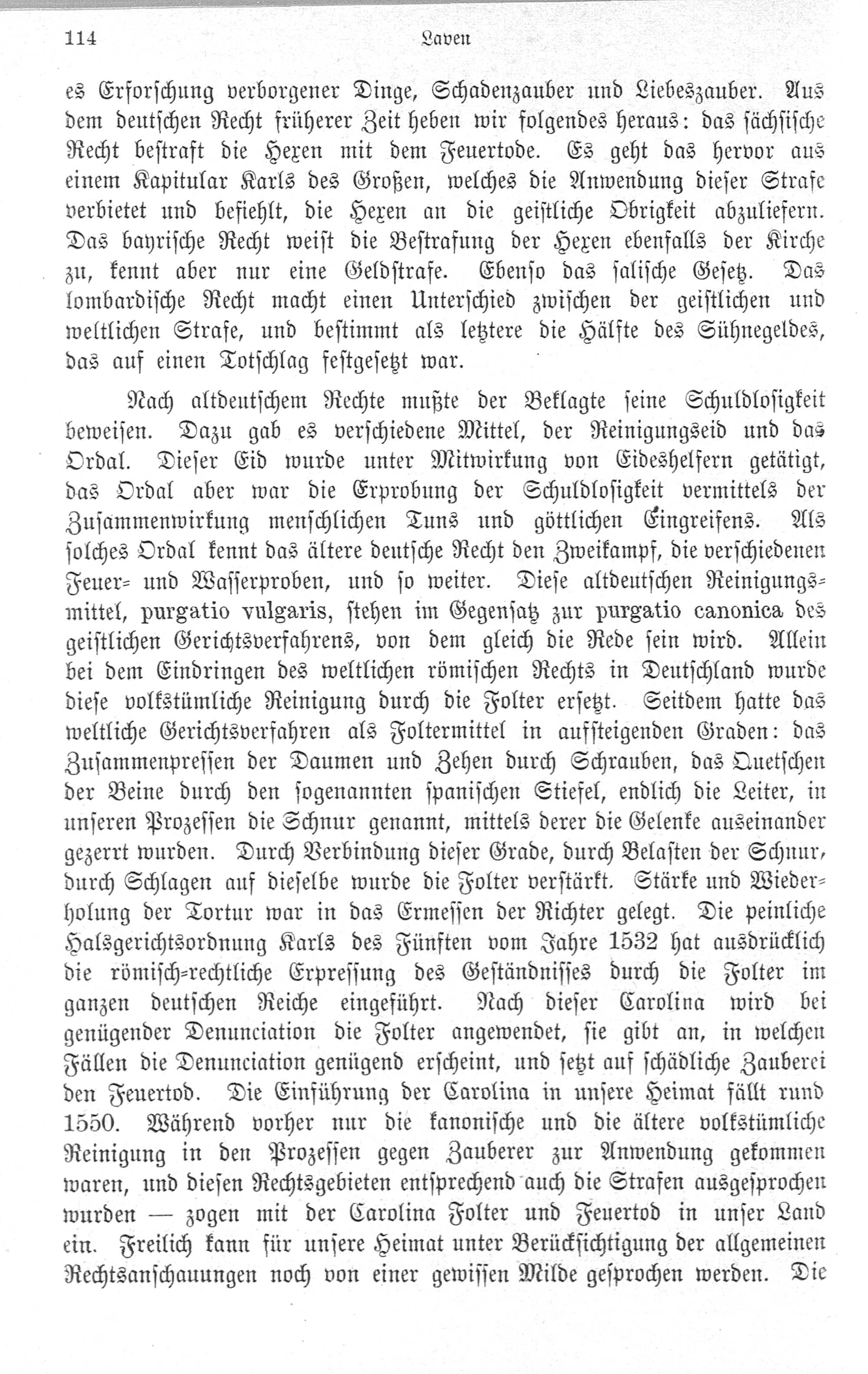 114 Laven

es Erforschung verborgener Dinge, Schadenzauber und Liebeszauber. Aus dem deutschen Recht früherer Zeit heben wir folgendes heraus: das sächsische Recht bestraft die Hexen mit dem Feuertode. Es geht das hervor aus einem Kapitular Karls des Großen, welches die Anwendung dieser Strafe verbietet und befiehlt, die Hexen an die geistliche Obrigkeit abzuliefern. Das bayrische Recht weist die Bestrafung der Hexen ebenfalls der Kirche zu, kennt aber nur eine Geldstrafe. Ebenso das salische Gesetz. Das lombardische Recht macht einen Unterschied zwischen der geistlichen und weltlichen Strafe, und bestimmt als letztere die Hälfte des Sühnegeldes, das auf einen Totschlag festgesetzt war.

Nach altdeutschem Rechte mußte der Beklagte seine Schuldlosigkeit beweisen. Dazu gab es verschiedene Mittel, der Reinigungseid und das Ordal. Dieser Eid wurde unter Mitwirkung von Eideshelfern getätigt, das Ordal aber war die Erprobung der Schuldlosigkeit vermittels der Zusammenwirkung menschlichen Tuns und göttlichen Eingreifens. Als solches Ordal kennt das ältere deutsche Recht den Zweikampf, die verschiedenen Feuer- und Wasserproben, und so weiter. Diese altdeutschen Reinigungsmittel, purgatio vulgaris, stehen im Gegensatz zur purgatio canonica des geistlichen Gerichtsverfahrens, von dem gleich die Rede sein wird. Allein bei dem Eindringen des weltlichen römischen Rechts in Deutschland wurde diese volkstümliche Reinigung durch die Folter ersetzt. Seitdem hatte das weltliche Gerichtsverfahren als Foltermittel in aufsteigenden Graden: das Zusammenpressen der Daumen und Zehen durch Schrauben, das Quetschen der Beine durch den sogenannten spanischen Stiefel, endlich die Leiter, in unseren Prozessen die Schnur genannt, mittels derer die Gelenke auseinander gezerrt wurden. Durch Verbindung dieser Grade, durch Belasten der Schnur, durch Schlagen auf dieselbe wurde die Folter verstärkt. Stärke und Wiederholung der Tortur war in das Ermessen der Richter gelegt. Die peinliche Halsgerichtsordnung Karls des Fünften vom Jahre 1532 hat ausdrücklich die römisch-rechtliche Erpressung des Geständnisses durch die Folter im ganzen deutschen Reiche eingeführt. Nach dieser Carolina wird bei genügender Denunciation die Folter angewendet, sie gibt an, in welchen Fällen die Denunciation genügend erscheint, und setzt auf schädliche Zauberei den Feuertod. Die Einführung der Carolina in unsere Heimat fällt rund 1550. Während vorher nur die kanonische und die ältere volkstümliche Reinigung in den Prozessen gegen Zauberer zur Anwendung gekommen waren, und diesen Rechtsgebieten entsprechend auch die Strafen ausgesprochen wurden — zogen mit der Carolina Folter und Feuertod in unser Land ein. Freilich kann für unsere Heimat unter Berücksichtigung der allgemeinen Rechtsanschauungen noch von einer gewissen Milde gesprochen werden. Die